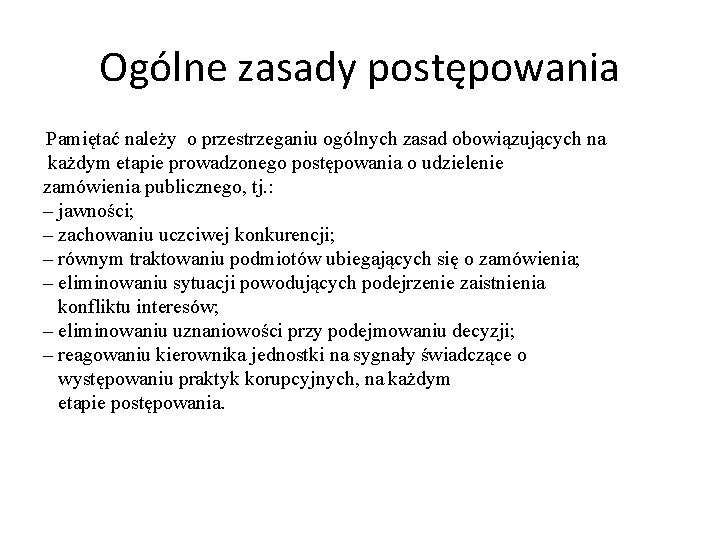 Ogólne zasady postępowania

Pamiętać należy o przestrzeganiu ogólnych zasad obowiązujących na każdym etapie prowadzonego postępowania o udzielenie zamówienia publicznego, tj.:
– jawności;
– zachowaniu uczciwej konkurencji;
– równym traktowaniu podmiotów ubiegających się o zamówienia;
– eliminowaniu sytuacji powodujących podejrzenie zaistnienia konfliktu interesów;
– eliminowaniu uznaniowości przy podejmowaniu decyzji;
– reagowaniu kierownika jednostki na sygnały świadczące o występowaniu praktyk korupcyjnych, na każdym etapie postępowania.